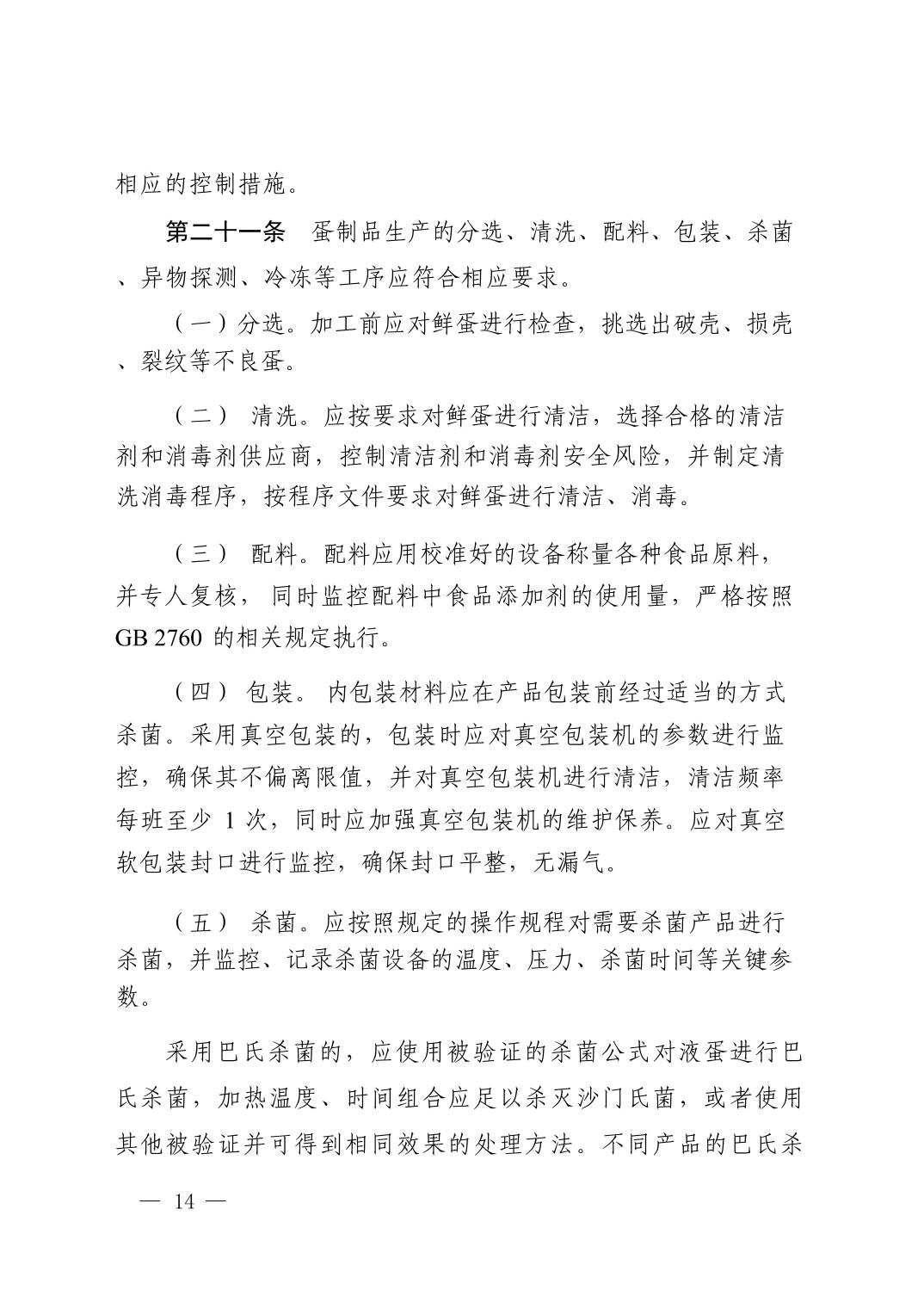 相应的控制措施。

第二十一条　蛋制品生产的分选、清洗、配料、包装、杀菌、异物探测、冷冻等工序应符合相应要求。

（一）分选。加工前应对鲜蛋进行检查，挑选出破壳、损壳、裂纹等不良蛋。

（二） 清洗。应按要求对鲜蛋进行清洁，选择合格的清洁剂和消毒剂供应商，控制清洁剂和消毒剂安全风险，并制定清洗消毒程序，按程序文件要求对鲜蛋进行清洁、消毒。

（三） 配料。配料应用校准好的设备称量各种食品原料，并专人复核， 同时监控配料中食品添加剂的使用量，严格按照 GB 2760 的相关规定执行。

（四） 包装。 内包装材料应在产品包装前经过适当的方式杀菌。采用真空包装的，包装时应对真空包装机的参数进行监控，确保其不偏离限值，并对真空包装机进行清洁，清洁频率每班至少 1 次，同时应加强真空包装机的维护保养。应对真空软包装封口进行监控，确保封口平整，无漏气。

（五） 杀菌。应按照规定的操作规程对需要杀菌产品进行杀菌，并监控、记录杀菌设备的温度、压力、杀菌时间等关键参数。

采用巴氏杀菌的，应使用被验证的杀菌公式对液蛋进行巴氏杀菌，加热温度、时间组合应足以杀灭沙门氏菌，或者使用其他被验证并可得到相同效果的处理方法。不同产品的巴氏杀

— 14 —